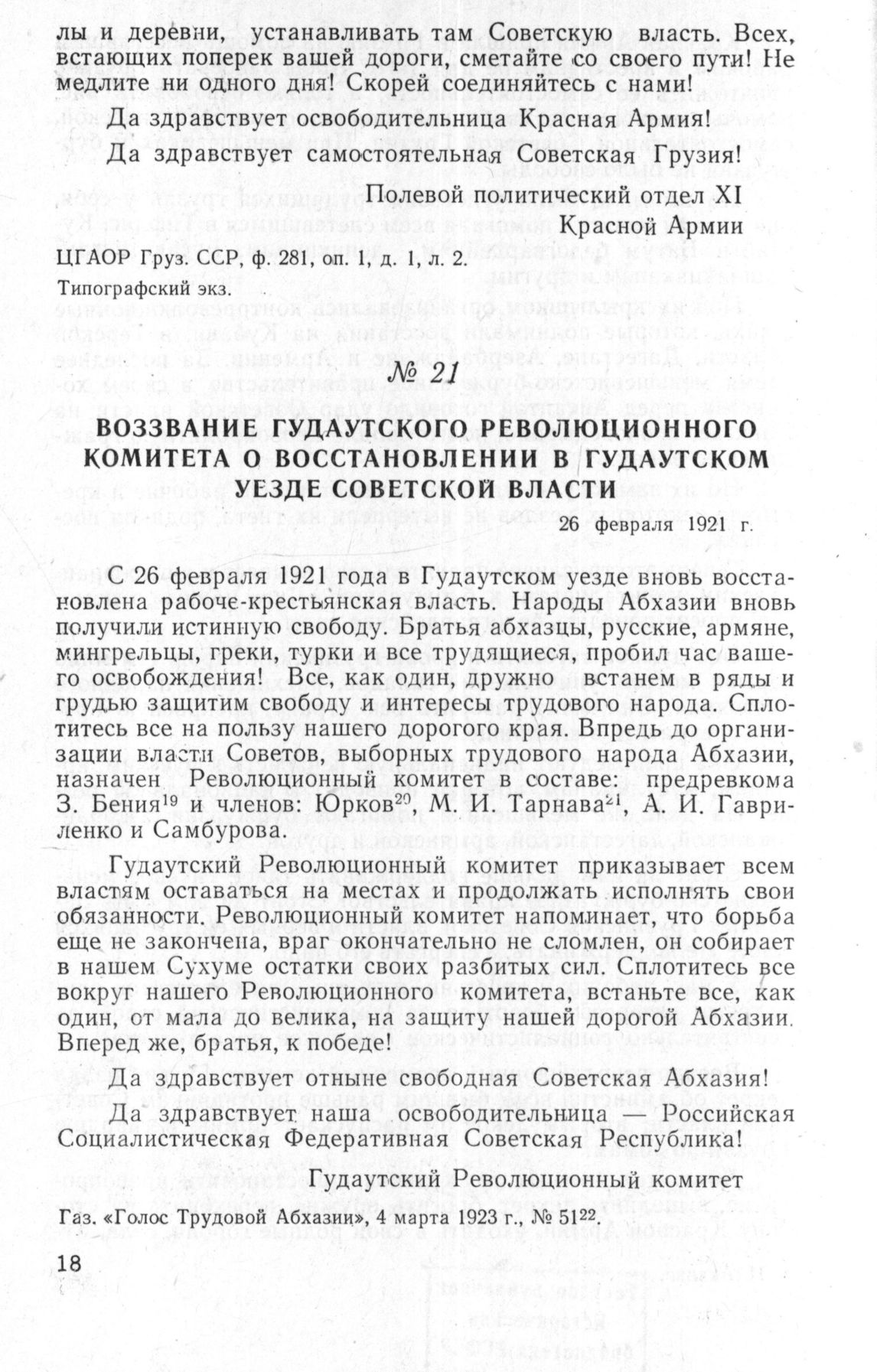 лы и деревни, устанавливать там Советскую власть. Всех, встающих поперек вашей дороги, сметайте со своего пути! Не медлите ни одного дня! Скорей соединяйтесь с нами!

Да здравствует освободительница Красная Армия!

Да здравствует самостоятельная Советская Грузия!

Полевой политический отдел XI
Красной Армии

ЦГАОР Груз. ССР, ф. 281, оп. 1, д. 1, л. 2.

Типографский экз.

№ 21

ВОЗЗВАНИЕ ГУДАУТСКОГО РЕВОЛЮЦИОННОГО КОМИТЕТА О ВОССТАНОВЛЕНИИ В ГУДАУТСКОМ УЕЗДЕ СОВЕТСКОЙ ВЛАСТИ

26 февраля 1921 г.

С 26 февраля 1921 года в Гудаутском уезде вновь восстановлена рабоче-крестьянская власть. Народы Абхазии вновь получили истинную свободу. Братья абхазцы, русские, армяне, мингрельцы, греки, турки и все трудящиеся, пробил час вашего освобождения! Все, как один, дружно встанем в ряды и грудью защитим свободу и интересы трудового народа. Сплотитесь все на пользу нашего дорогого края. Впредь до организации власти Советов, выборных трудового народа Абхазии, назначен Революционный комитет в составе: предревкома З. Бения$^{19}$ и членов: Юрков$^{20}$, М. И. Тарнава$^{21}$, А. И. Гавриленко и Самбурова.

Гудаутский Революционный комитет приказывает всем властям оставаться на местах и продолжать исполнять свои обязанности. Революционный комитет напоминает, что борьба еще не закончена, враг окончательно не сломлен, он собирает в нашем Сухуме остатки своих разбитых сил. Сплотитесь все вокруг нашего Революционного комитета, встаньте все, как один, от мала до велика, на защиту нашей дорогой Абхазии. Вперед же, братья, к победе!

Да здравствует отныне свободная Советская Абхазия!

Да здравствует наша освободительница — Российская Социалистическая Федеративная Советская Республика!

Гудаутский Революционный комитет

Газ. «Голос Трудовой Абхазии», 4 марта 1923 г., № 51$^{22}$.

18